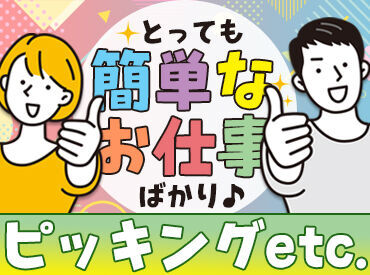 とっても
簡単な
お仕事
ばかり♪

ピッキングetc.